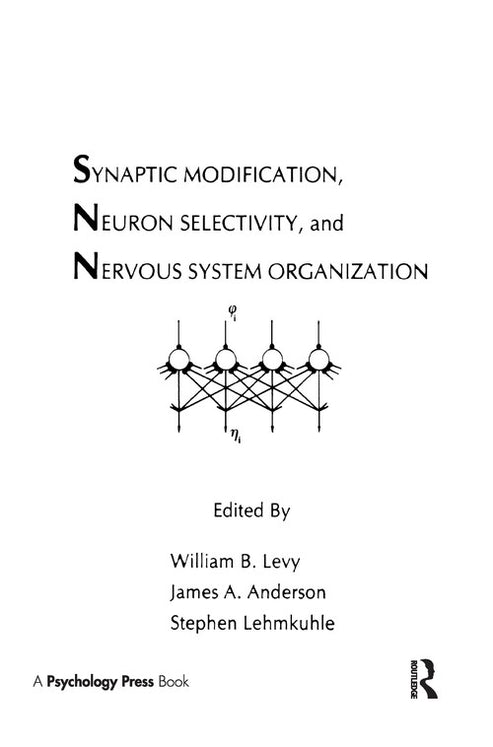 SYNAPTIC MODIFICATION,

NEURON SELECTIVITY, and

NERVOUS SYSTEM ORGANIZATION

$\varphi_i$

$\eta_i$

Edited By

William B. Levy
James A. Anderson
Stephen Lehmkuhle

A Psychology Press Book

ROUTLEDGE